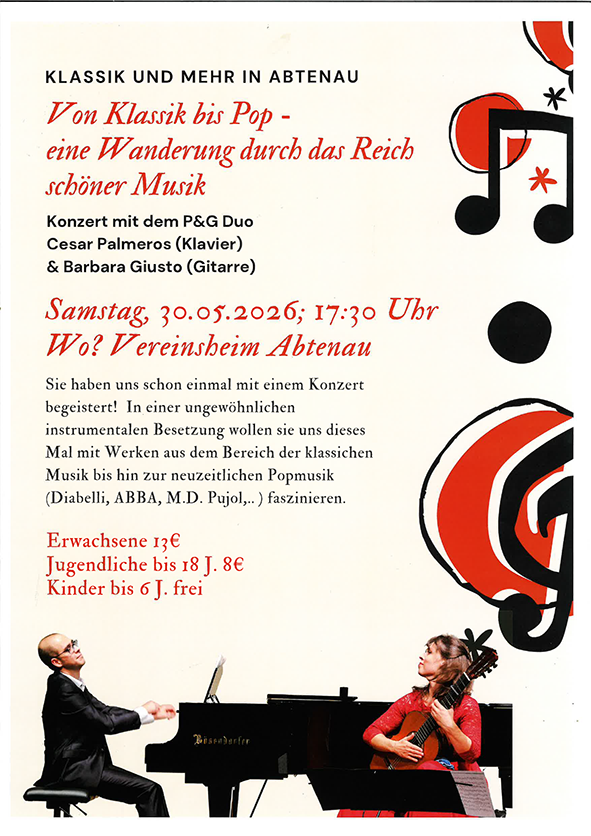 KLASSIK UND MEHR IN ABTENAU

Von Klassik bis Pop - eine Wanderung durch das Reich schöner Musik

Konzert mit dem P&G Duo
Cesar Palmeros (Klavier)
& Barbara Giusto (Gitarre)

Samstag, 30.05.2026; 17:30 Uhr
Wo? Vereinsheim Abtenau

Sie haben uns schon einmal mit einem Konzert begeistert! In einer ungewöhnlichen instrumentalen Besetzung wollen sie uns dieses Mal mit Werken aus dem Bereich der klassichen Musik bis hin zur neuzeitlichen Popmusik (Diabelli, ABBA, M.D. Pujol,.. ) faszinieren.

Erwachsene 13€
Jugendliche bis 18 J. 8€
Kinder bis 6 J. frei

Bösendorfer